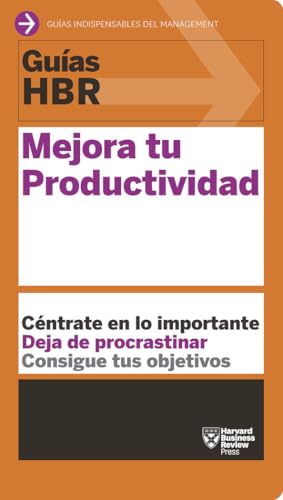 GUÍAS INDISPENSABLES DEL MANAGEMENT

Guías HBR

Mejora tu Productividad

Céntrate en lo importante
Deja de procrastinar
Consigue tus objetivos

Harvard Business Review Press